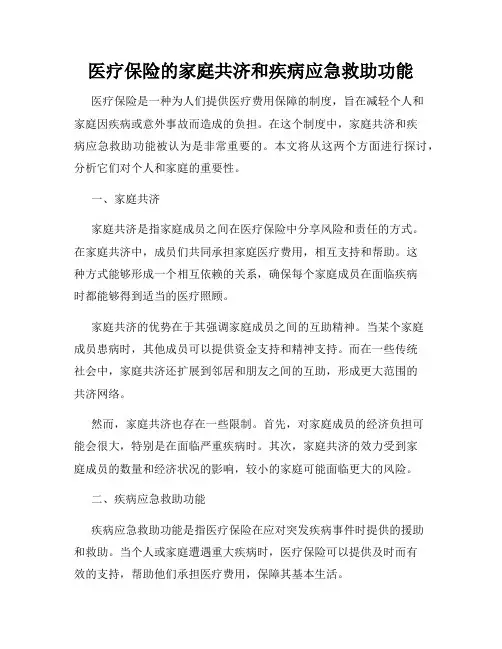 医疗保险的家庭共济和疾病应急救助功能

医疗保险是一种为人们提供医疗费用保障的制度，旨在减轻个人和家庭因疾病或意外事故而造成的负担。在这个制度中，家庭共济和疾病应急救助功能被认为是非常重要的。本文将从这两个方面进行探讨，分析它们对个人和家庭的重要性。

一、家庭共济

家庭共济是指家庭成员之间在医疗保险中分享风险和责任的方式。在家庭共济中，成员们共同承担家庭医疗费用，相互支持和帮助。这种方式能够形成一个相互依赖的关系，确保每个家庭成员在面临疾病时都能够得到适当的医疗照顾。

家庭共济的优势在于其强调家庭成员之间的互助精神。当某个家庭成员患病时，其他成员可以提供资金支持和精神支持。而在一些传统社会中，家庭共济还扩展到邻居和朋友之间的互助，形成更大范围的共济网络。

然而，家庭共济也存在一些限制。首先，对家庭成员的经济负担可能会很大，特别是在面临严重疾病时。其次，家庭共济的效力受到家庭成员的数量和经济状况的影响，较小的家庭可能面临更大的风险。

二、疾病应急救助功能

疾病应急救助功能是指医疗保险在应对突发疾病事件时提供的援助和救助。当个人或家庭遭遇重大疾病时，医疗保险可以提供及时而有效的支持，帮助他们承担医疗费用，保障其基本生活。